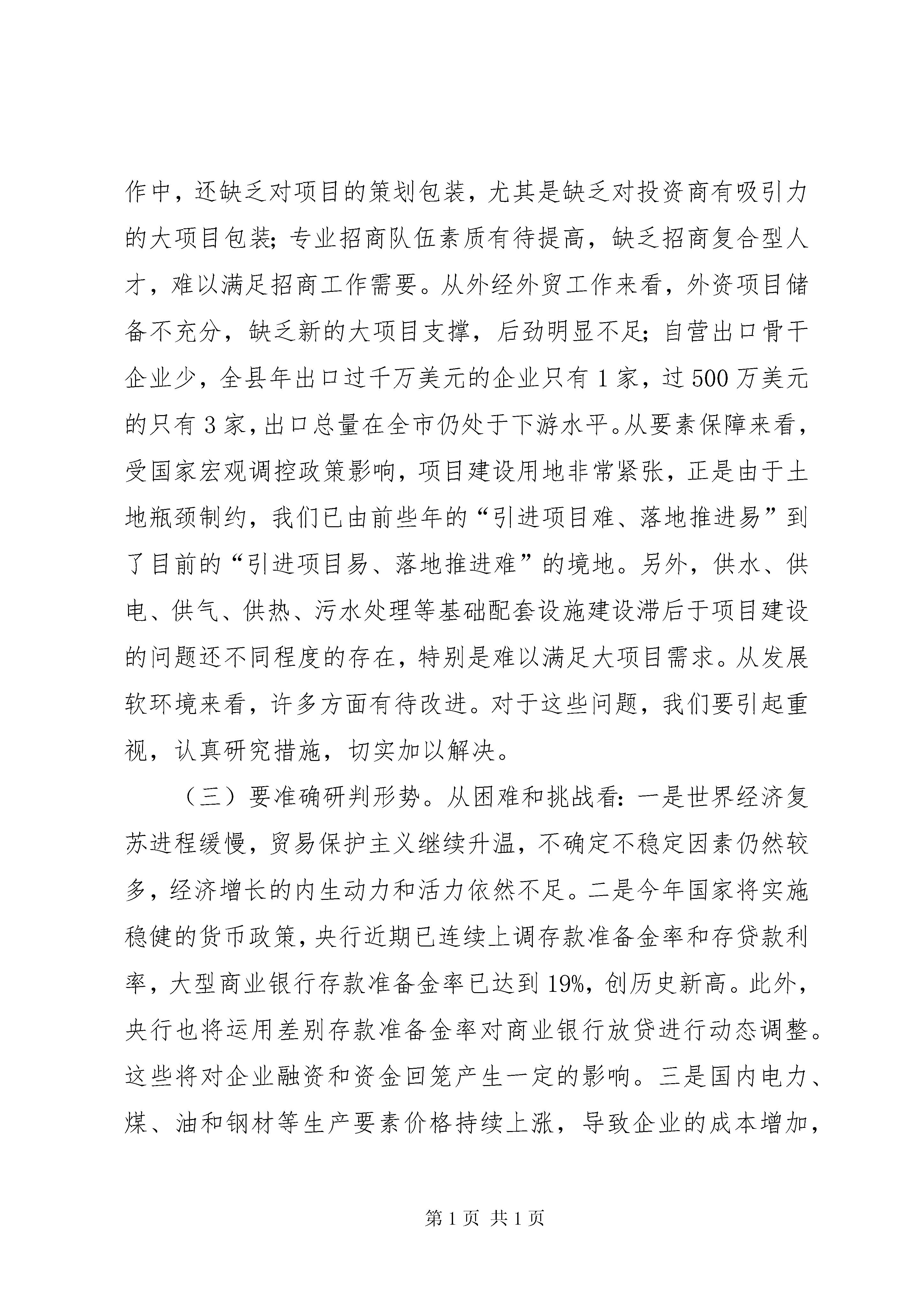 作中，还缺乏对项目的策划包装，尤其是缺乏对投资商有吸引力的大项目包装；专业招商队伍素质有待提高，缺乏招商复合型人才，难以满足招商工作需要。从外经外贸工作来看，外资项目储备不充分，缺乏新的大项目支撑，后劲明显不足；自营出口骨干企业少，全县年出口过千万美元的企业只有1家，过500万美元的只有3家，出口总量在全市仍处于下游水平。从要素保障来看，受国家宏观调控政策影响，项目建设用地非常紧张，正是由于土地瓶颈制约，我们已由前些年的“引进项目难、落地推进易”到了目前的“引进项目易、落地推进难”的境地。另外，供水、供电、供气、供热、污水处理等基础配套设施建设滞后于项目建设的问题还不同程度的存在，特别是难以满足大项目需求。从发展软环境来看，许多方面有待改进。对于这些问题，我们要引起重视，认真研究措施，切实加以解决。

（三）要准确研判形势。从困难和挑战看：一是世界经济复苏进程缓慢，贸易保护主义继续升温，不确定不稳定因素仍然较多，经济增长的内生动力和活力依然不足。二是今年国家将实施稳健的货币政策，央行近期已连续上调存款准备金率和存贷款利率，大型商业银行存款准备金率已达到19%，创历史新高。此外，央行也将运用差别存款准备金率对商业银行放贷进行动态调整。这些将对企业融资和资金回笼产生一定的影响。三是国内电力、煤、油和钢材等生产要素价格持续上涨，导致企业的成本增加，

第1页 共1页